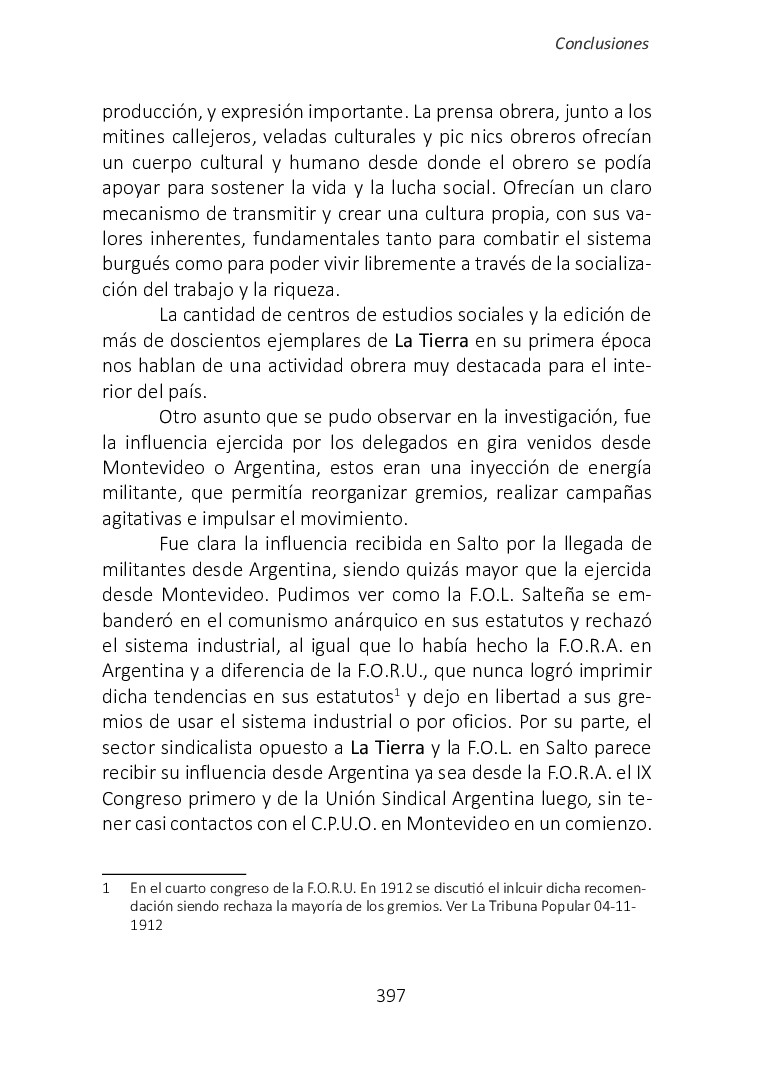 Conclusiones

producción, y expresión importante. La prensa obrera, junto a los mitines callejeros, veladas culturales y pic nics obreros ofrecían un cuerpo cultural y humano desde donde el obrero se podía apoyar para sostener la vida y la lucha social. Ofrecían un claro mecanismo de transmitir y crear una cultura propia, con sus valores inherentes, fundamentales tanto para combatir el sistema burgués como para poder vivir libremente a través de la socialización del trabajo y la riqueza.

La cantidad de centros de estudios sociales y la edición de más de doscientos ejemplares de La Tierra en su primera época nos hablan de una actividad obrera muy destacada para el interior del país.

Otro asunto que se pudo observar en la investigación, fue la influencia ejercida por los delegados en gira venidos desde Montevideo o Argentina, estos eran una inyección de energía militante, que permitía reorganizar gremios, realizar campañas agitativas e impulsar el movimiento.

Fue clara la influencia recibida en Salto por la llegada de militantes desde Argentina, siendo quizás mayor que la ejercida desde Montevideo. Pudimos ver como la F.O.L. Salteña se embanderó en el comunismo anárquico en sus estatutos y rechazó el sistema industrial, al igual que lo había hecho la F.O.R.A. en Argentina y a diferencia de la F.O.R.U., que nunca logró imprimir dicha tendencias en sus estatutos$^1$ y dejo en libertad a sus gremios de usar el sistema industrial o por oficios. Por su parte, el sector sindicalista opuesto a La Tierra y la F.O.L. en Salto parece recibir su influencia desde Argentina ya sea desde la F.O.R.A. el IX Congreso primero y de la Unión Sindical Argentina luego, sin tener casi contactos con el C.P.U.O. en Montevideo en un comienzo.

1 En el cuarto congreso de la F.O.R.U. En 1912 se discutió el inlcuir dicha recomendación siendo rechaza la mayoría de los gremios. Ver La Tribuna Popular 04-11-1912

397